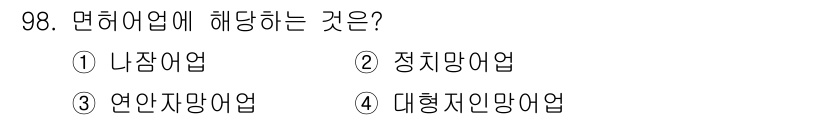 98. 면허어업에 해당하는 것은?

① 나잠어업 ② 정치망어업

③ 연안자망어업 ④ 대형저인망어업